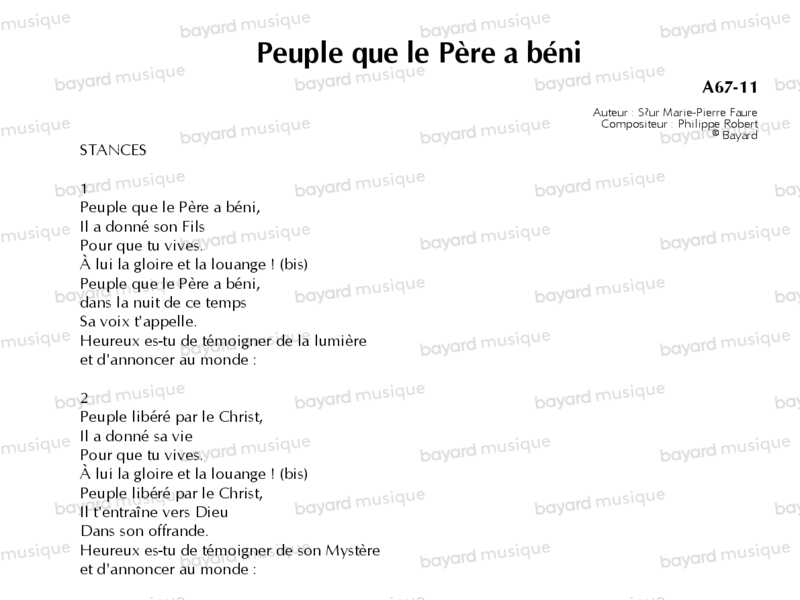 Peuple que le Père a béni

A67-11

Auteur : S?ur Marie-Pierre Faure
Compositeur : Philippe Robert
© Bayard

STANCES

1
Peuple que le Père a béni,
Il a donné son Fils
Pour que tu vives.
À lui la gloire et la louange ! (bis)
Peuple que le Père a béni,
dans la nuit de ce temps
Sa voix t'appelle.
Heureux es-tu de témoigner de la lumière
et d'annoncer au monde :

2
Peuple libéré par le Christ,
Il a donné sa vie
Pour que tu vives.
À lui la gloire et la louange ! (bis)
Peuple libéré par le Christ,
Il t'entraîne vers Dieu
Dans son offrande.
Heureux es-tu de témoigner de son Mystère
et d'annoncer au monde :

bayard musique